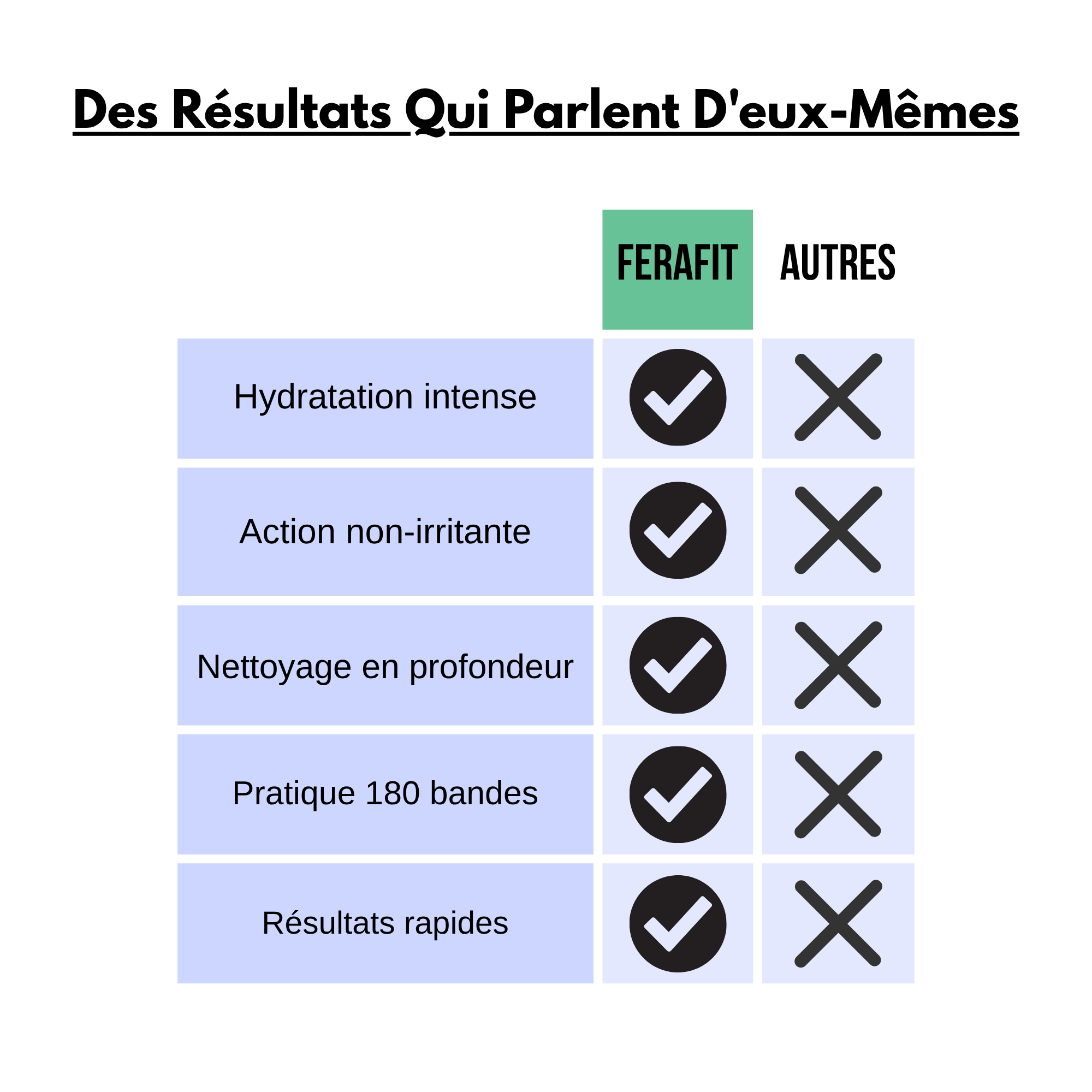 Des Résultats Qui Parlent D'eux-Mêmes

| | FERAFIT | AUTRES |
|---|---|---|
| Hydratation intense | ✓ | ✗ |
| Action non-irritante | ✓ | ✗ |
| Nettoyage en profondeur | ✓ | ✗ |
| Pratique 180 bandes | ✓ | ✗ |
| Résultats rapides | ✓ | ✗ |